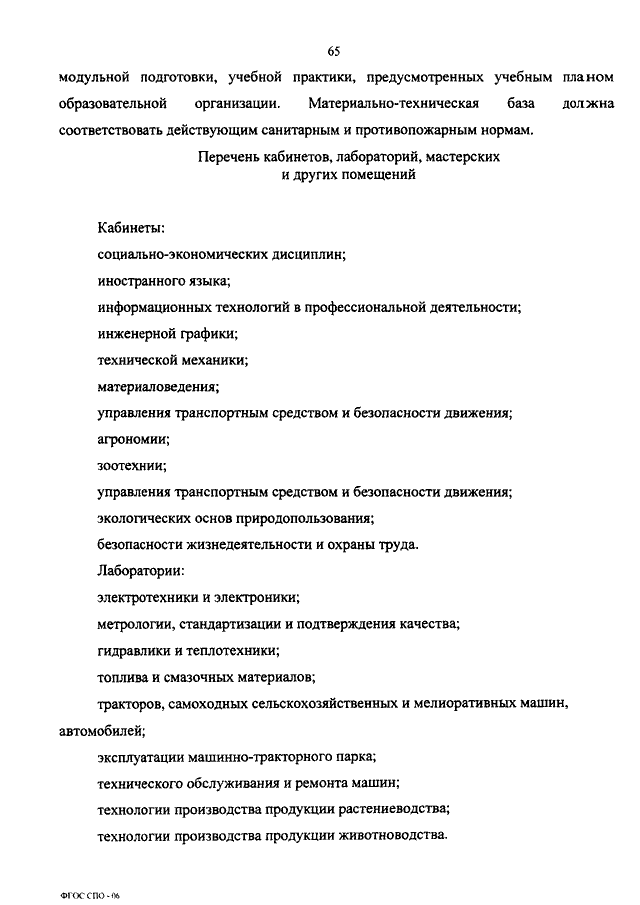 65

модульной подготовки, учебной практики, предусмотренных учебным планом образовательной организации. Материально-техническая база должна соответствовать действующим санитарным и противопожарным нормам.

Перечень кабинетов, лабораторий, мастерских и других помещений

Кабинеты:

социально-экономических дисциплин;

иностранного языка;

информационных технологий в профессиональной деятельности;

инженерной графики;

технической механики;

материаловедения;

управления транспортным средством и безопасности движения;

агрономии;

зоотехнии;

управления транспортным средством и безопасности движения;

экологических основ природопользования;

безопасности жизнедеятельности и охраны труда.

Лаборатории:

электротехники и электроники;

метрологии, стандартизации и подтверждения качества;

гидравлики и теплотехники;

топлива и смазочных материалов;

тракторов, самоходных сельскохозяйственных и мелиоративных машин, автомобилей;

эксплуатации машинно-тракторного парка;

технического обслуживания и ремонта машин;

технологии производства продукции растениеводства;

технологии производства продукции животноводства.

ФГОС СПО - 06